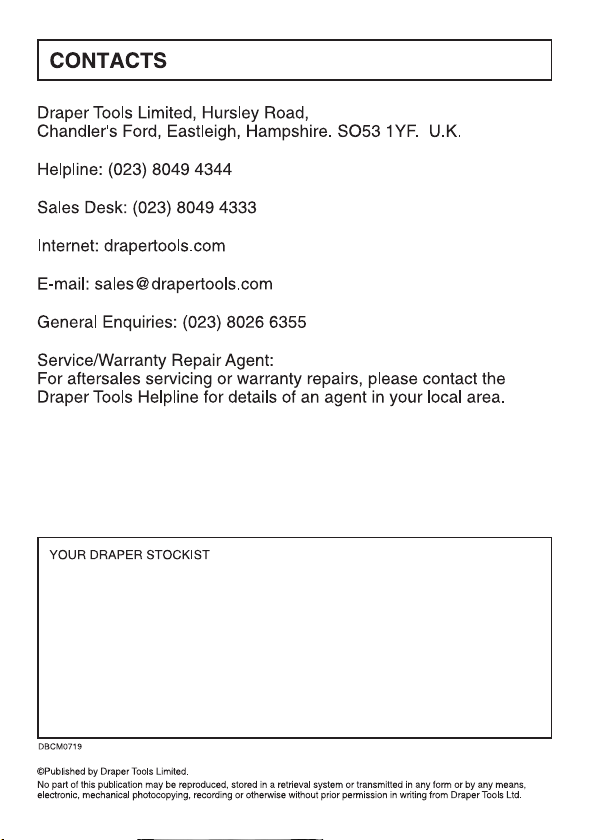 CONTACTS

Draper Tools Limited, Hursley Road,
Chandler's Ford, Eastleigh, Hampshire. SO53 1YF. U.K.

Helpline: (023) 8049 4344

Sales Desk: (023) 8049 4333

Internet: drapertools.com

E-mail: sales@drapertools.com

General Enquiries: (023) 8026 6355

Service/Warranty Repair Agent:
For aftersales servicing or warranty repairs, please contact the Draper Tools Helpline for details of an agent in your local area.

YOUR DRAPER STOCKIST

DBCM0719

©Published by Draper Tools Limited.
No part of this publication may be reproduced, stored in a retrieval system or transmitted in any form or by any means, electronic, mechanical photocopying, recording or otherwise without prior permission in writing from Draper Tools Ltd.